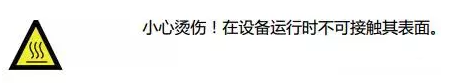 小心烫伤！在设备运行时不可接触其表面。